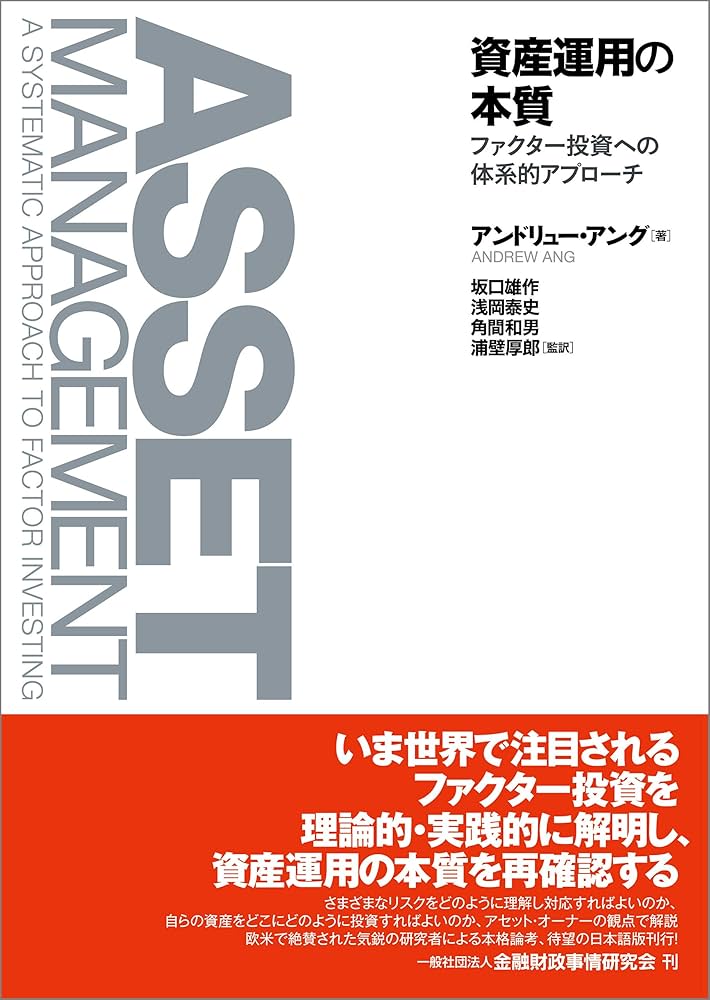 ASSET
MANAGEMENT
A SYSTEMATIC APPROACH TO FACTOR INVESTING

資産運用の本質
ファクター投資への体系的アプローチ

アンドリュー・アング［著］
ANDREW ANG

坂口雄作
浅岡泰史
角間和男
浦壁厚郎［監訳］

いま世界で注目される
ファクター投資を
理論的・実践的に解明し、
資産運用の本質を再確認する

さまざまなリスクをどのように理解し対応すればよいのか、
自らの資産をどこにどのように投資すればよいのか、アセット・オーナーの観点で解説
欧米で絶賛された気鋭の研究者による本格論考、待望の日本語版刊行!

一般社団法人 金融財政事情研究会 刊